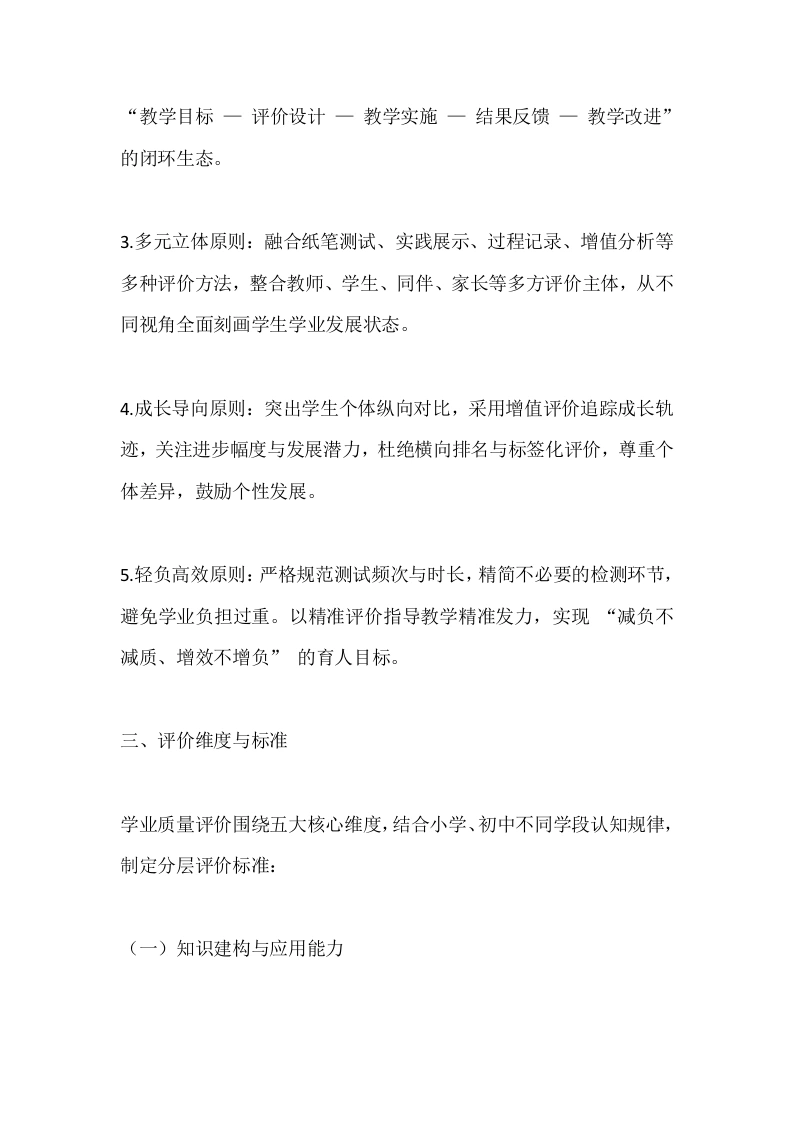 “教学目标 — 评价设计 — 教学实施 — 结果反馈 — 教学改进”的闭环生态。

3.多元立体原则：融合纸笔测试、实践展示、过程记录、增值分析等多种评价方法，整合教师、学生、同伴、家长等多方评价主体，从不同视角全面刻画学生学业发展状态。

4.成长导向原则：突出学生个体纵向对比，采用增值评价追踪成长轨迹，关注进步幅度与发展潜力，杜绝横向排名与标签化评价，尊重个体差异，鼓励个性发展。

5.轻负高效原则：严格规范测试频次与时长，精简不必要的检测环节，避免学业负担过重。以精准评价指导教学精准发力，实现 “减负不减质、增效不增负” 的育人目标。

三、评价维度与标准

学业质量评价围绕五大核心维度，结合小学、初中不同学段认知规律，制定分层评价标准：

（一）知识建构与应用能力